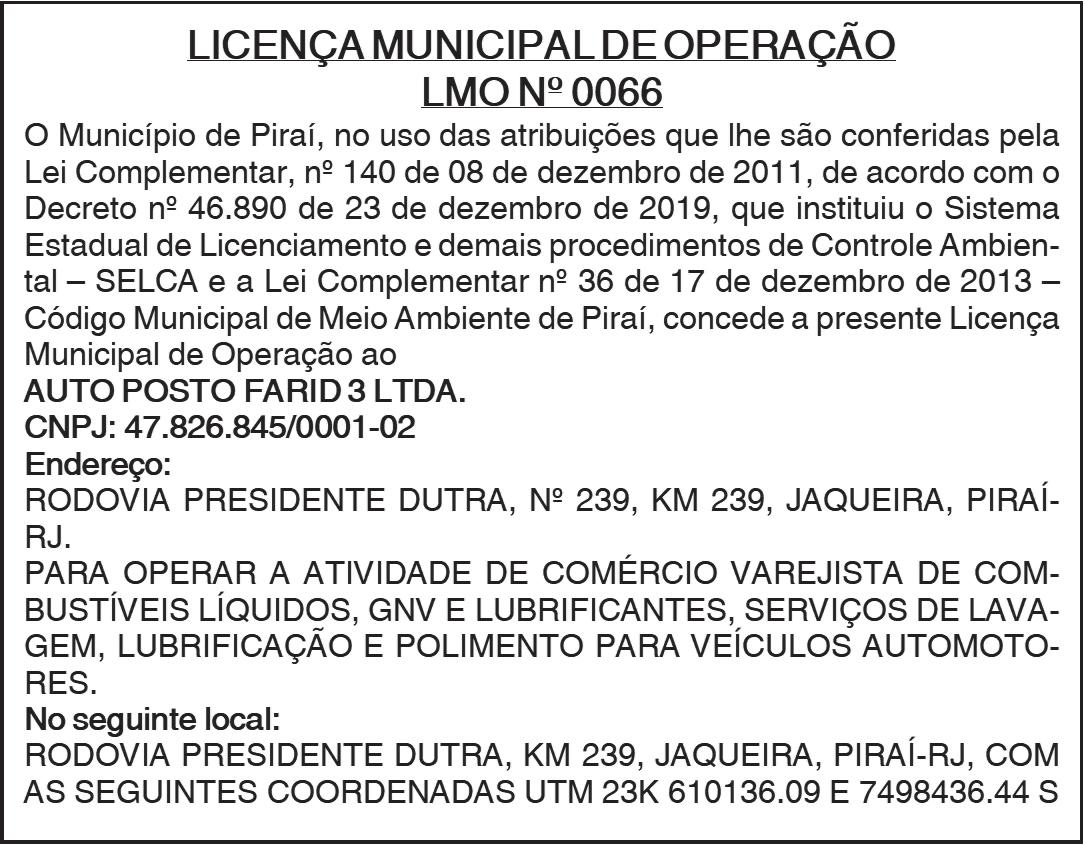 LICENÇA MUNICIPAL DE OPERAÇÃO
LMO Nº 0066

O Município de Piraí, no uso das atribuições que lhe são conferidas pela Lei Complementar, nº 140 de 08 de dezembro de 2011, de acordo com o Decreto nº 46.890 de 23 de dezembro de 2019, que instituiu o Sistema Estadual de Licenciamento e demais procedimentos de Controle Ambiental – SELCA e a Lei Complementar nº 36 de 17 de dezembro de 2013 – Código Municipal de Meio Ambiente de Piraí, concede a presente Licença Municipal de Operação ao

AUTO POSTO FARID 3 LTDA.

CNPJ: 47.826.845/0001-02

Endereço:

RODOVIA PRESIDENTE DUTRA, Nº 239, KM 239, JAQUEIRA, PIRAÍ-RJ.

PARA OPERAR A ATIVIDADE DE COMÉRCIO VAREJISTA DE COMBUSTÍVEIS LÍQUIDOS, GNV E LUBRIFICANTES, SERVIÇOS DE LAVAGEM, LUBRIFICAÇÃO E POLIMENTO PARA VEÍCULOS AUTOMOTORES.

No seguinte local:

RODOVIA PRESIDENTE DUTRA, KM 239, JAQUEIRA, PIRAÍ-RJ, COM AS SEGUINTES COORDENADAS UTM 23K 610136.09 E 7498436.44 S